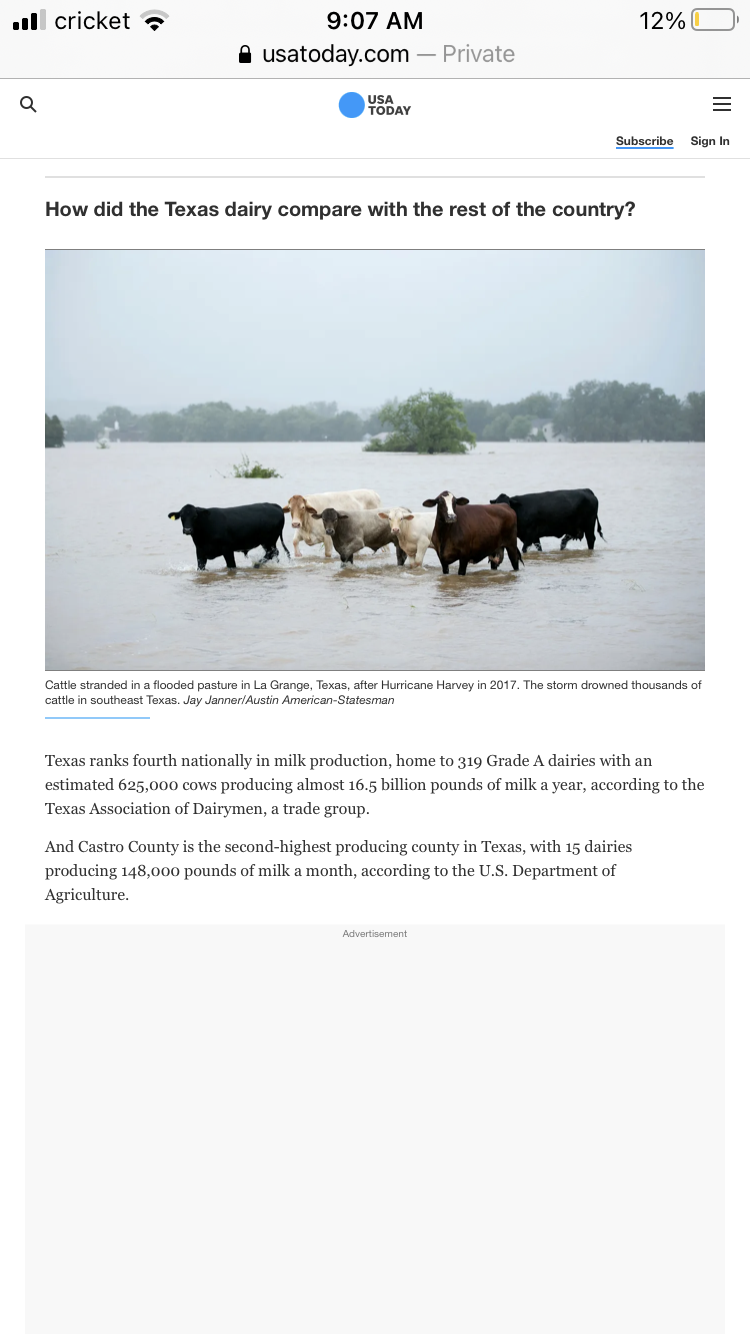 cricket 9:07 AM 12%

usatoday.com — Private

USA TODAY

Subscribe Sign In

How did the Texas dairy compare with the rest of the country?

Cattle stranded in a flooded pasture in La Grange, Texas, after Hurricane Harvey in 2017. The storm drowned thousands of cattle in southeast Texas. Jay Janner/Austin American-Statesman

Texas ranks fourth nationally in milk production, home to 319 Grade A dairies with an estimated 625,000 cows producing almost 16.5 billion pounds of milk a year, according to the Texas Association of Dairymen, a trade group.

And Castro County is the second-highest producing county in Texas, with 15 dairies producing 148,000 pounds of milk a month, according to the U.S. Department of Agriculture.

Advertisement